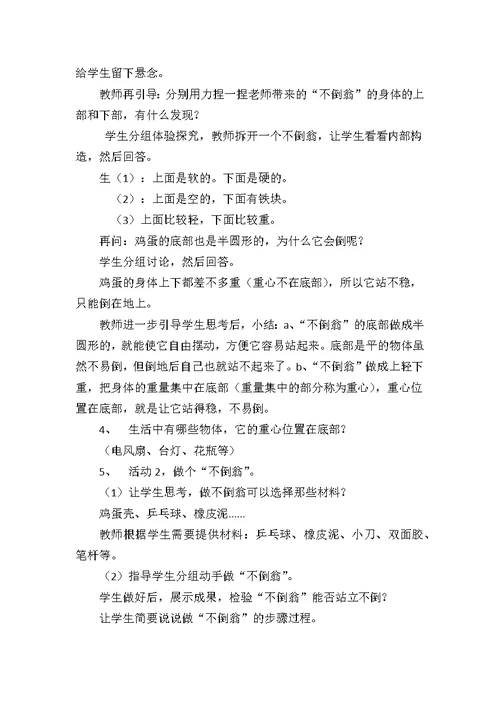 给学生留下悬念。

教师再引导：分别用力捏一捏老师带来的“不倒翁”的身体的上部和下部，有什么发现？

学生分组体验探究，教师拆开一个不倒翁，让学生看看内部构造，然后回答。

生（1）：上面是软的。下面是硬的。

（2）：上面是空的，下面有铁块。

（3）上面比较轻，下面比较重。

再问：鸡蛋的底部也是半圆形的，为什么它会倒呢？

学生分组讨论，然后回答。

鸡蛋的身体上下都差不多重（重心不在底部），所以它站不稳，只能倒在地上。

教师进一步引导学生思考后，小结：a、“不倒翁”的底部做成半圆形的，就能使它自由摆动，方便它容易站起来。底部是平的物体虽然不易倒，但倒地后自己也就站不起来了。b、“不倒翁”做成上轻下重，把身体的重量集中在底部（重量集中的部分称为重心），重心位置在底部，就是让它站得稳，不易倒。

4、 生活中有哪些物体，它的重心位置在底部？

（电风扇、台灯、花瓶等）

5、 活动 2，做个“不倒翁”。

（1）让学生思考，做不倒翁可以选择那些材料？

鸡蛋壳、乒乓球、橡皮泥……

教师根据学生需要提供材料：乒乓球、橡皮泥、小刀、双面胶、笔杆等。

（2）指导学生分组动手做“不倒翁”。

学生做好后，展示成果，检验“不倒翁”能否站立不倒？

让学生简要说说做“不倒翁”的步骤过程。